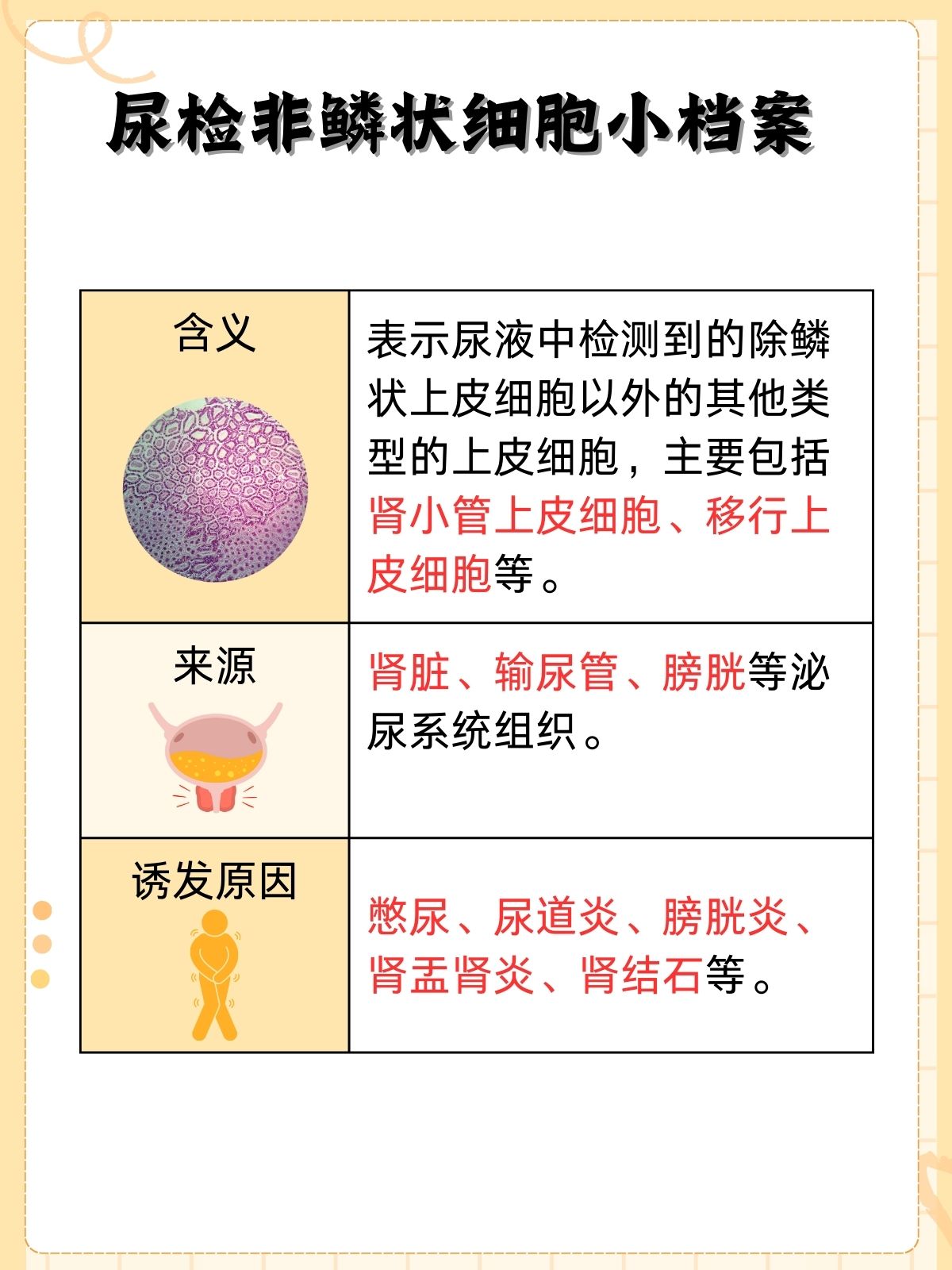 尿检非鳞状细胞小档案

| 含义 | 表示尿液中检测到的除鳞状上皮细胞以外的其他类型的上皮细胞，主要包括肾小管上皮细胞、移行上皮细胞等。 |
|---|---|
| 来源 | 肾脏、输尿管、膀胱等泌尿系统组织。 |
| 诱发原因 | 憋尿、尿道炎、膀胱炎、肾盂肾炎、肾结石等。 |